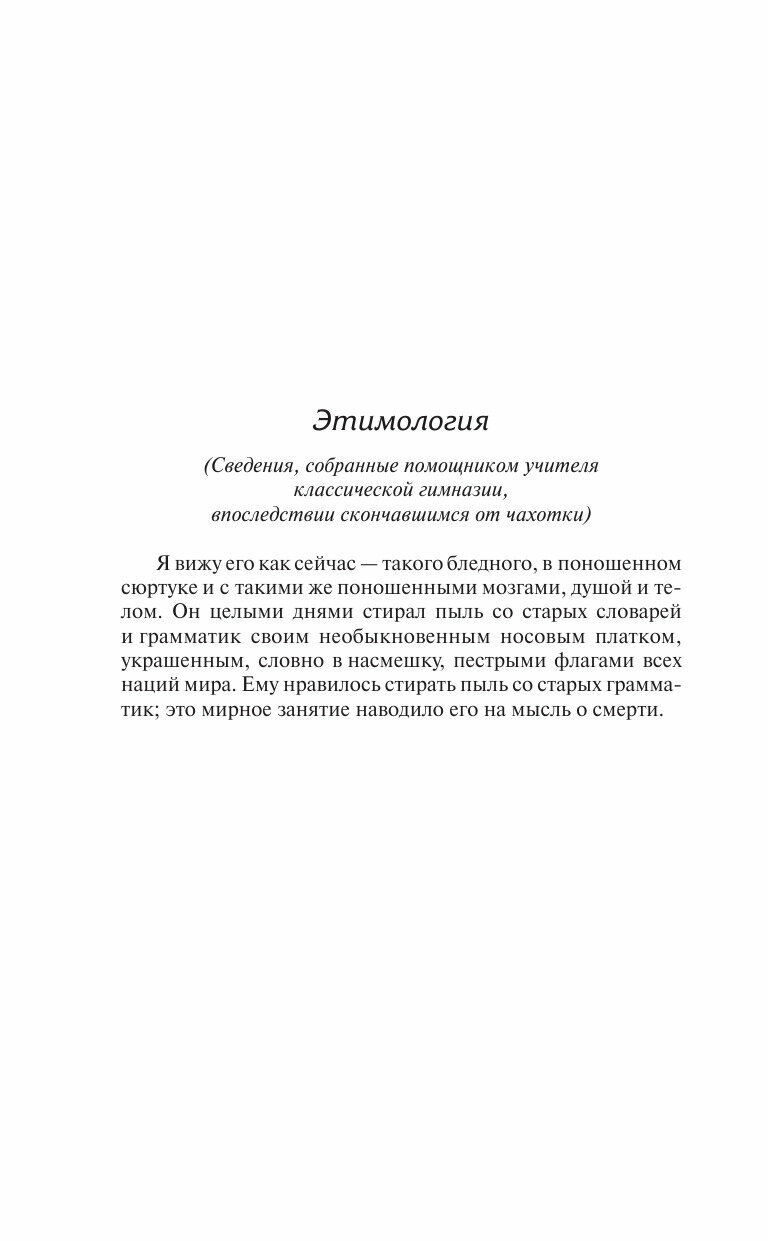 Этимология

(Сведения, собранные помощником учителя классической гимназии, впоследствии скончавшимся от чахотки)

Я вижу его как сейчас — такого бледного, в поношенном сюртуке и с такими же поношенными мозгами, душой и телом. Он целыми днями стирал пыль со старых словарей и грамматик своим необыкновенным носовым платком, украшенным, словно в насмешку, пестрыми флагами всех наций мира. Ему нравилось стирать пыль со старых грамматик; это мирное занятие наводило его на мысль о смерти.